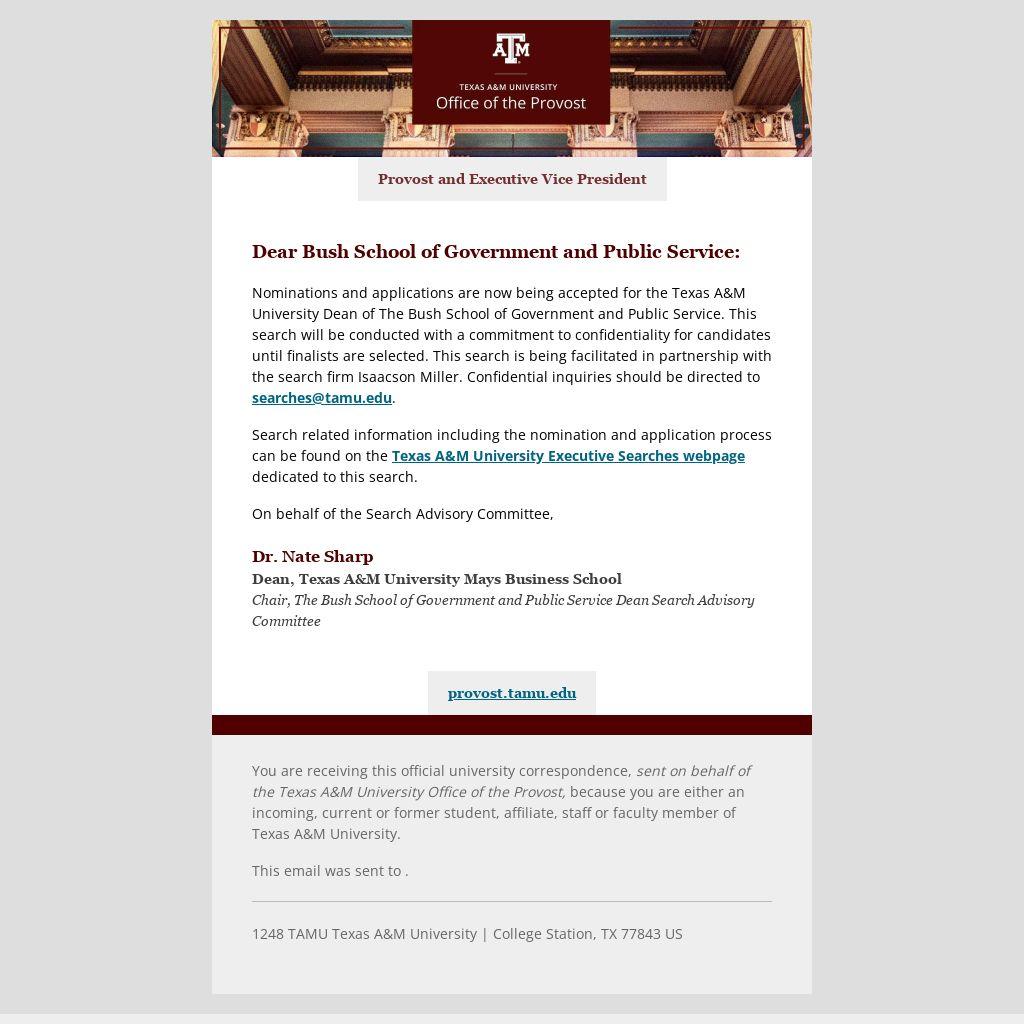 ATM
TEXAS A&M UNIVERSITY
Office of the Provost

Provost and Executive Vice President

Dear Bush School of Government and Public Service:

Nominations and applications are now being accepted for the Texas A&M University Dean of The Bush School of Government and Public Service. This search will be conducted with a commitment to confidentiality for candidates until finalists are selected. This search is being facilitated in partnership with the search firm Isaacson Miller. Confidential inquiries should be directed to searches@tamu.edu.

Search related information including the nomination and application process can be found on the Texas A&M University Executive Searches webpage dedicated to this search.

On behalf of the Search Advisory Committee,

Dr. Nate Sharp
Dean, Texas A&M University Mays Business School
Chair, The Bush School of Government and Public Service Dean Search Advisory Committee

provost.tamu.edu

You are receiving this official university correspondence, sent on behalf of the Texas A&M University Office of the Provost, because you are either an incoming, current or former student, affiliate, staff or faculty member of Texas A&M University.

This email was sent to .

1248 TAMU Texas A&M University | College Station, TX 77843 US